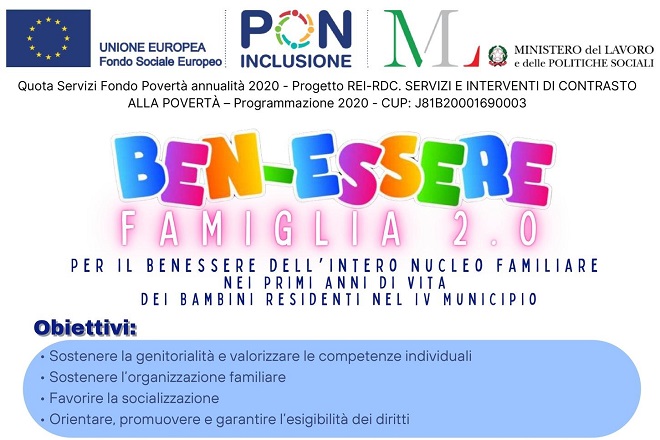 UNIONE EUROPEA
Fondo Sociale Europeo

PON
INCLUSIONE

ML

MINISTERO del LAVORO
e delle POLITICHE SOCIALI

Quota Servizi Fondo Povertà annualità 2020 - Progetto REI-RDC. SERVIZI E INTERVENTI DI CONTRASTO ALLA POVERTÀ – Programmazione 2020 - CUP: J81B20001690003

BEN-ESSERE
FAMIGLIA 2.0

PER IL BENESSERE DELL'INTERO NUCLEO FAMILIARE
NEI PRIMI ANNI DI VITA
DEI BAMBINI RESIDENTI NEL IV MUNICIPIO

Obiettivi:

• Sostenere la genitorialità e valorizzare le competenze individuali
• Sostenere l'organizzazione familiare
• Favorire la socializzazione
• Orientare, promuovere e garantire l'esigibilità dei diritti